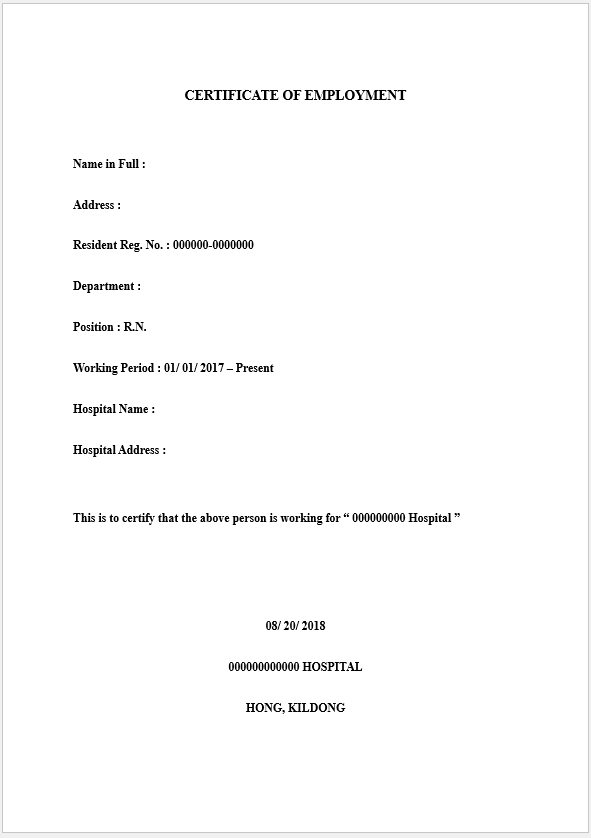 CERTIFICATE OF EMPLOYMENT

Name in Full :

Address :

Resident Reg. No. : 000000-0000000

Department :

Position : R.N.

Working Period : 01/ 01/ 2017 – Present

Hospital Name :

Hospital Address :

This is to certify that the above person is working for “ 000000000 Hospital ”

08/ 20/ 2018

000000000000 HOSPITAL

HONG, KILDONG